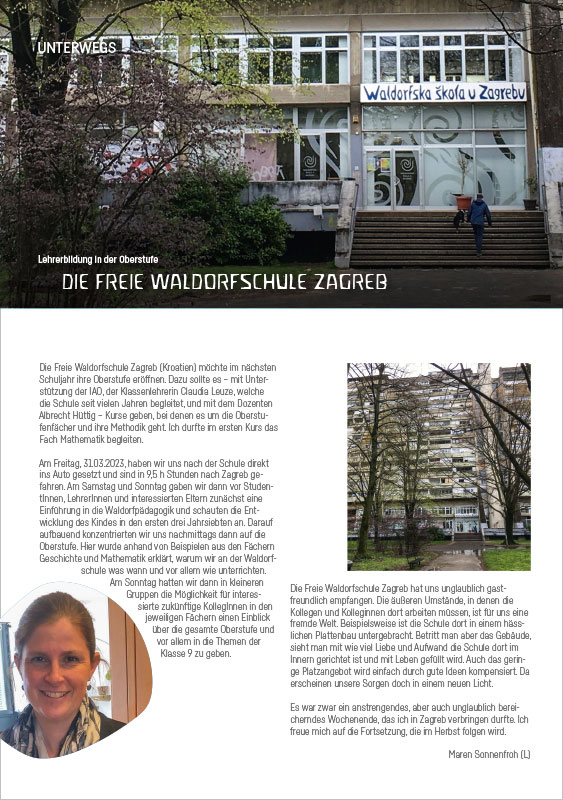 UNTERWEGS

Waldorfska škola u Zagrebu

Lehrerbildung in der Oberstufe

DIE FREIE WALDORFSCHULE ZAGREB

Die Freie Waldorfschule Zagreb (Kroatien) möchte im nächsten Schuljahr ihre Oberstufe eröffnen. Dazu sollte es – mit Unterstützung der IAO, der Klassenlehrerin Claudia Leuze, welche die Schule seit vielen Jahren begleitet, und mit dem Dozenten Albrecht Hüttig – Kurse geben, bei denen es um die Oberstufenfächer und ihre Methodik geht. Ich durfte im ersten Kurs das Fach Mathematik begleiten.

Am Freitag, 31.03.2023, haben wir uns nach der Schule direkt ins Auto gesetzt und sind in 9,5 h Stunden nach Zagreb gefahren. Am Samstag und Sonntag gaben wir dann vor StudentInnen, LehrerInnen und interessierten Eltern zunächst eine Einführung in die Waldorfpädagogik und schauten die Entwicklung des Kindes in den ersten drei Jahrsiebten an. Darauf aufbauend konzentrierten wir uns nachmittags dann auf die Oberstufe. Hier wurde anhand von Beispielen aus den Fächern Geschichte und Mathematik erklärt, warum wir an der Waldorfschule was wann und vor allem wie unterrichten. Am Sonntag hatten wir dann in kleineren Gruppen die Möglichkeit für interessierte zukünftige KollegInnen in den jeweiligen Fächern einen Einblick über die gesamte Oberstufe und vor allem in die Themen der Klasse 9 zu geben.

Die Freie Waldorfschule Zagreb hat uns unglaublich gastfreundlich empfangen. Die äußeren Umstände, in denen die Kollegen und Kolleginnen dort arbeiten müssen, ist für uns eine fremde Welt. Beispielsweise ist die Schule dort in einem hässlichen Plattenbau untergebracht. Betritt man aber das Gebäude, sieht man mit wie viel Liebe und Aufwand die Schule dort im Innern gerichtet ist und mit Leben gefüllt wird. Auch das geringe Platzangebot wird einfach durch gute Ideen kompensiert. Da erscheinen unsere Sorgen doch in einem neuen Licht.

Es war zwar ein anstrengendes, aber auch unglaublich bereicherndes Wochenende, das ich in Zagreb verbringen durfte. Ich freue mich auf die Fortsetzung, die im Herbst folgen wird.

Maren Sonnenfroh (L)